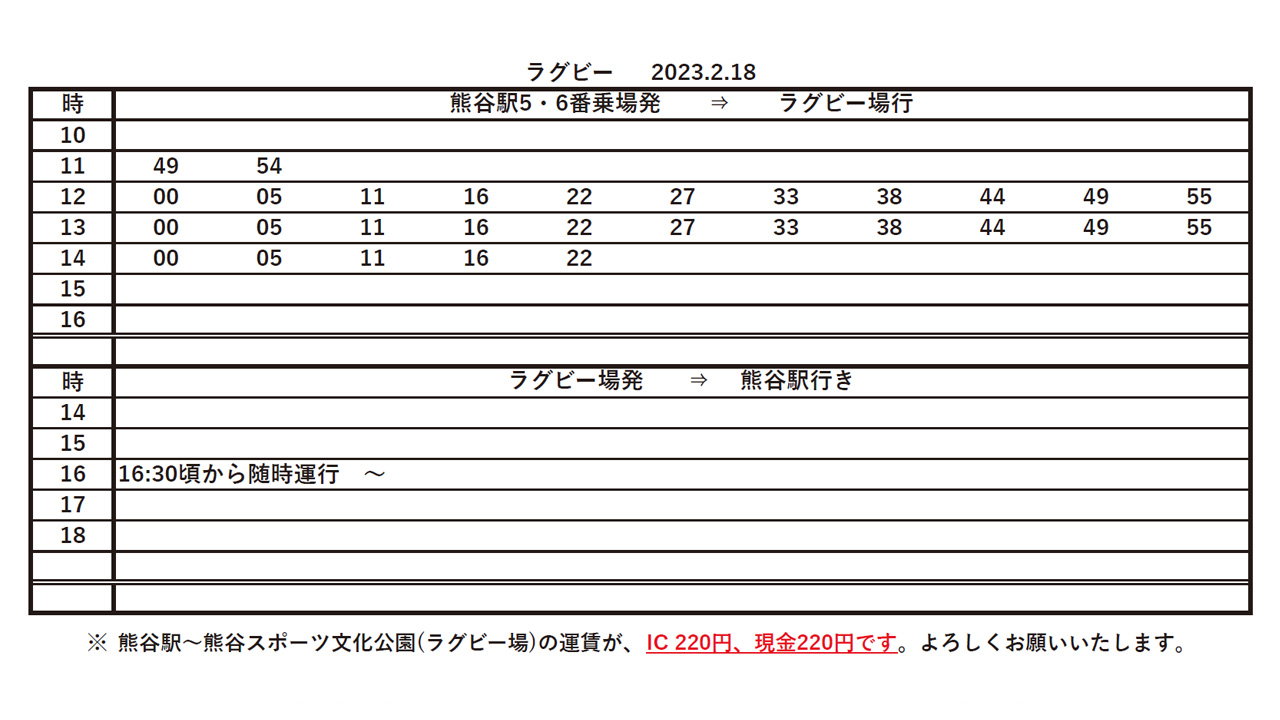 ラグビー　2023.2.18

| 時 | 熊谷駅5・6番乗場発 ⇒ ラグビー場行 | | | | | | | | | | |
|---|---|---|---|---|---|---|---|---|---|---|---|
| 10 | | | | | | | | | | | |
| 11 | 49 | 54 | | | | | | | | | |
| 12 | 00 | 05 | 11 | 16 | 22 | 27 | 33 | 38 | 44 | 49 | 55 |
| 13 | 00 | 05 | 11 | 16 | 22 | 27 | 33 | 38 | 44 | 49 | 55 |
| 14 | 00 | 05 | 11 | 16 | 22 | | | | | | |
| 15 | | | | | | | | | | | |
| 16 | | | | | | | | | | | |

| 時 | ラグビー場発 ⇒ 熊谷駅行き |
|---|---|
| 14 | |
| 15 | |
| 16 | 16:30頃から随時運行　～ |
| 17 | |
| 18 | |

※ 熊谷駅～熊谷スポーツ文化公園(ラグビー場)の運賃が、IC 220円、現金220円です。よろしくお願いいたします。